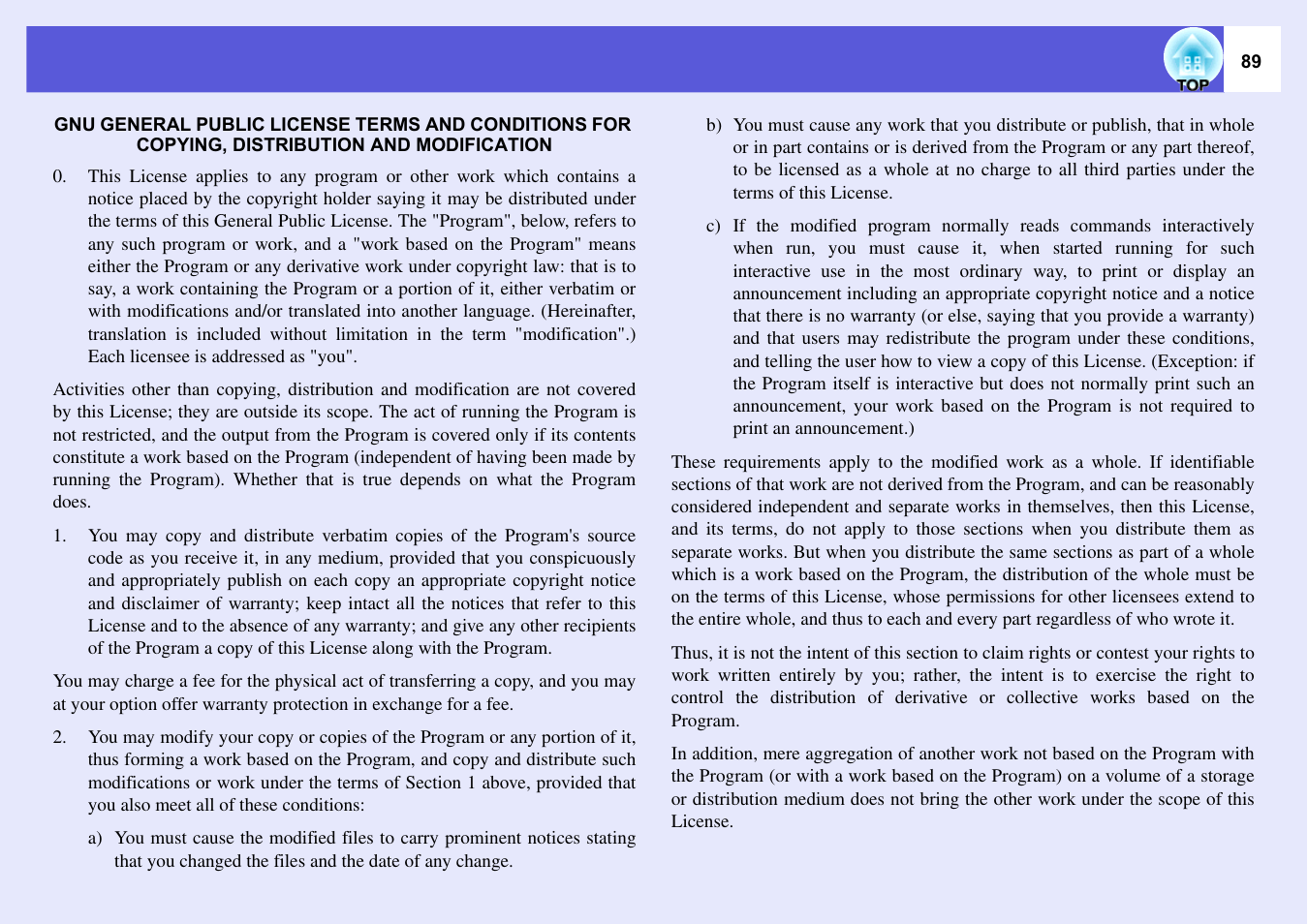 TOP

89

GNU GENERAL PUBLIC LICENSE TERMS AND CONDITIONS FOR COPYING, DISTRIBUTION AND MODIFICATION

0. This License applies to any program or other work which contains a notice placed by the copyright holder saying it may be distributed under the terms of this General Public License. The "Program", below, refers to any such program or work, and a "work based on the Program" means either the Program or any derivative work under copyright law: that is to say, a work containing the Program or a portion of it, either verbatim or with modifications and/or translated into another language. (Hereinafter, translation is included without limitation in the term "modification".) Each licensee is addressed as "you".

Activities other than copying, distribution and modification are not covered by this License; they are outside its scope. The act of running the Program is not restricted, and the output from the Program is covered only if its contents constitute a work based on the Program (independent of having been made by running the Program). Whether that is true depends on what the Program does.

1. You may copy and distribute verbatim copies of the Program's source code as you receive it, in any medium, provided that you conspicuously and appropriately publish on each copy an appropriate copyright notice and disclaimer of warranty; keep intact all the notices that refer to this License and to the absence of any warranty; and give any other recipients of the Program a copy of this License along with the Program.

You may charge a fee for the physical act of transferring a copy, and you may at your option offer warranty protection in exchange for a fee.

2. You may modify your copy or copies of the Program or any portion of it, thus forming a work based on the Program, and copy and distribute such modifications or work under the terms of Section 1 above, provided that you also meet all of these conditions:

a) You must cause the modified files to carry prominent notices stating that you changed the files and the date of any change.

b) You must cause any work that you distribute or publish, that in whole or in part contains or is derived from the Program or any part thereof, to be licensed as a whole at no charge to all third parties under the terms of this License.

c) If the modified program normally reads commands interactively when run, you must cause it, when started running for such interactive use in the most ordinary way, to print or display an announcement including an appropriate copyright notice and a notice that there is no warranty (or else, saying that you provide a warranty) and that users may redistribute the program under these conditions, and telling the user how to view a copy of this License. (Exception: if the Program itself is interactive but does not normally print such an announcement, your work based on the Program is not required to print an announcement.)

These requirements apply to the modified work as a whole. If identifiable sections of that work are not derived from the Program, and can be reasonably considered independent and separate works in themselves, then this License, and its terms, do not apply to those sections when you distribute them as separate works. But when you distribute the same sections as part of a whole which is a work based on the Program, the distribution of the whole must be on the terms of this License, whose permissions for other licensees extend to the entire whole, and thus to each and every part regardless of who wrote it.

Thus, it is not the intent of this section to claim rights or contest your rights to work written entirely by you; rather, the intent is to exercise the right to control the distribution of derivative or collective works based on the Program.

In addition, mere aggregation of another work not based on the Program with the Program (or with a work based on the Program) on a volume of a storage or distribution medium does not bring the other work under the scope of this License.